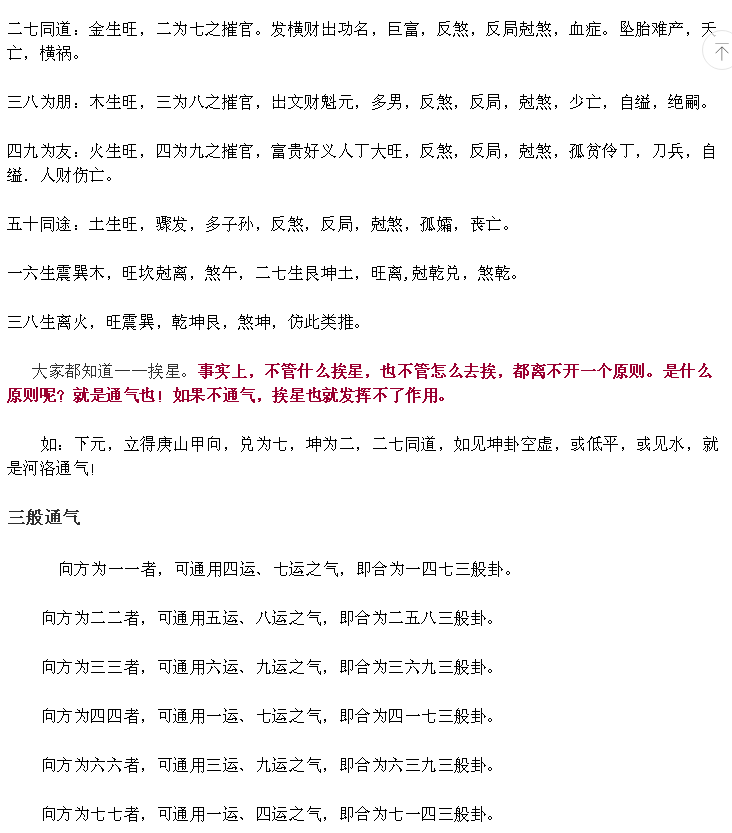 二七同道：金生旺，二为七之摧官。发横财出功名，巨富，反煞，反局尅煞，血症。坠胎难产，夭亡，横祸。

三八为朋：木生旺，三为八之摧官，出文财魁元，多男，反煞，反局，尅煞，少亡，自缢，绝嗣。

四九为友：火生旺，四为九之摧官，富贵好义人丁大旺，反煞，反局，尅煞，孤贫伶丁，刀兵，自缢．人财伤亡。

五十同途：土生旺，骤发，多子孙，反煞，反局，尅煞，孤孀，丧亡。

一六生震巽木，旺坎尅离，煞午，二七生艮坤土，旺离,尅乾兑，煞乾。

三八生离火，旺震巽，乾坤艮，煞坤，仿此类推。

大家都知道一一挨星。事实上，不管什么挨星，也不管怎么去挨，都离不开一个原则。是什么原则呢？就是通气也！如果不通气，挨星也就发挥不了作用。

如：下元，立得庚山甲向，兑为七，坤为二，二七同道，如见坤卦空虚，或低平，或见水，就是河洛通气！

三般通气

向方为一一者，可通用四运、七运之气，即合为一四七三般卦。

向方为二二者，可通用五运、八运之气，即合为二五八三般卦。

向方为三三者，可通用六运、九运之气，即合为三六九三般卦。

向方为四四者，可通用一运、七运之气，即合为四一七三般卦。

向方为六六者，可通用三运、九运之气，即合为六三九三般卦。

向方为七七者，可通用一运、四运之气，即合为七一四三般卦。